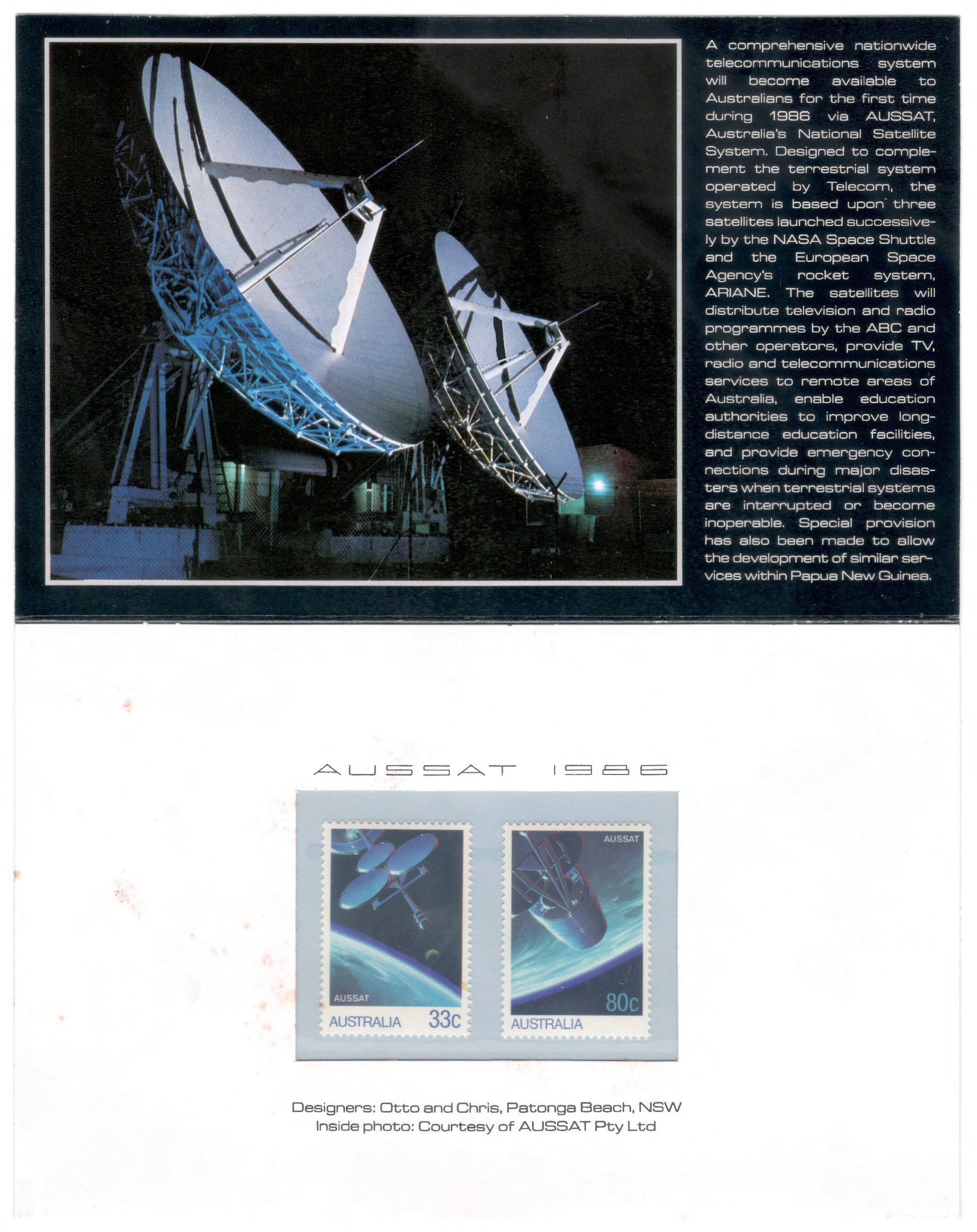 A comprehensive nationwide telecommunications system will become available to Australians for the first time during 1986 via AUSSAT, Australia's National Satellite System. Designed to complement the terrestrial system operated by Telecom, the system is based upon three satellites launched successively by the NASA Space Shuttle and the European Space Agency's rocket system, ARIANE. The satellites will distribute television and radio programmes by the ABC and other operators, provide TV, radio and telecommunications services to remote areas of Australia, enable education authorities to improve long-distance education facilities, and provide emergency connections during major disasters when terrestrial systems are interrupted or become inoperable. Special provision has also been made to allow the development of similar services within Papua New Guinea.

AUSSAT 1986

AUSSAT
AUSTRALIA 33c

AUSSAT
80c
AUSTRALIA

Designers: Otto and Chris, Patonga Beach, NSW
Inside photo: Courtesy of AUSSAT Pty Ltd